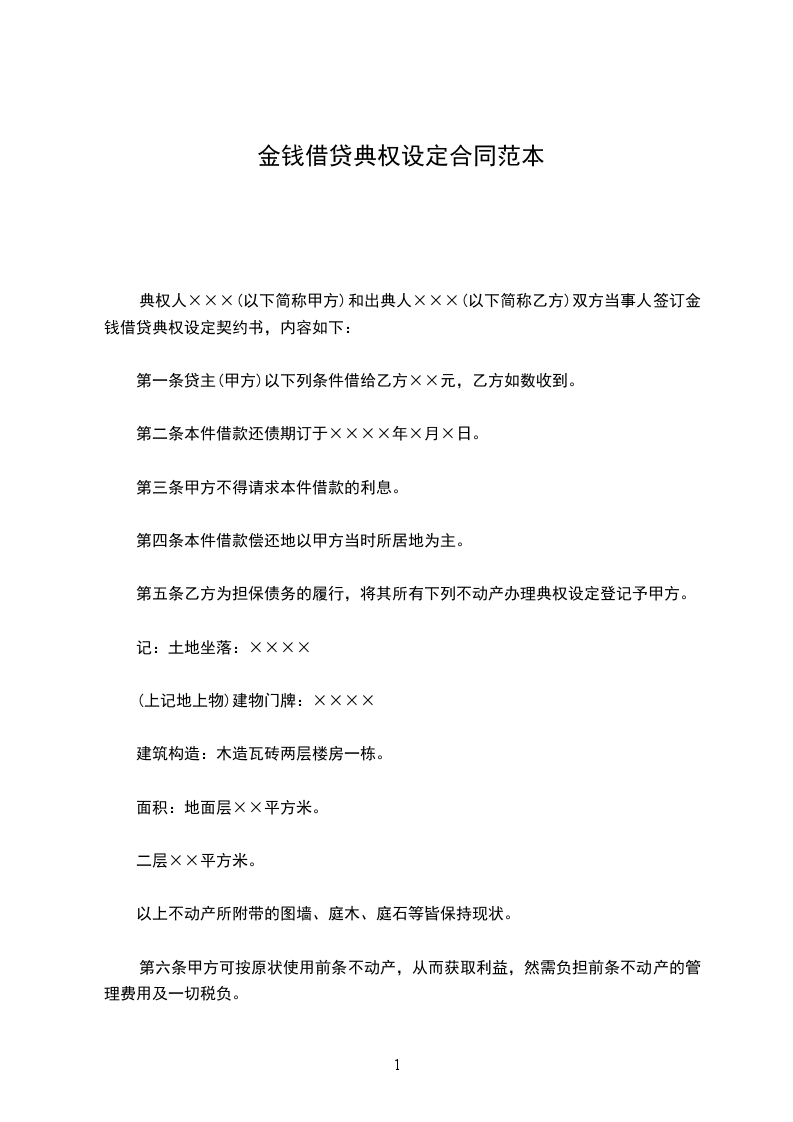 金钱借贷典权设定合同范本

典权人×××(以下简称甲方)和出典人×××(以下简称乙方)双方当事人签订金钱借贷典权设定契约书，内容如下：

第一条贷主(甲方)以下列条件借给乙方××元，乙方如数收到。

第二条本件借款还债期订于××××年×月×日。

第三条甲方不得请求本件借款的利息。

第四条本件借款偿还地以甲方当时所居地为主。

第五条乙方为担保债务的履行，将其所有下列不动产办理典权设定登记予甲方。

记：土地坐落：××××

(上记地上物)建物门牌：××××

建筑构造：木造瓦砖两层楼房一栋。

面积：地面层××平方米。

二层××平方米。

以上不动产所附带的图墙、庭木、庭石等皆保持现状。

第六条甲方可按原状使用前条不动产，从而获取利益，然需负担前条不动产的管理费用及一切税负。

1